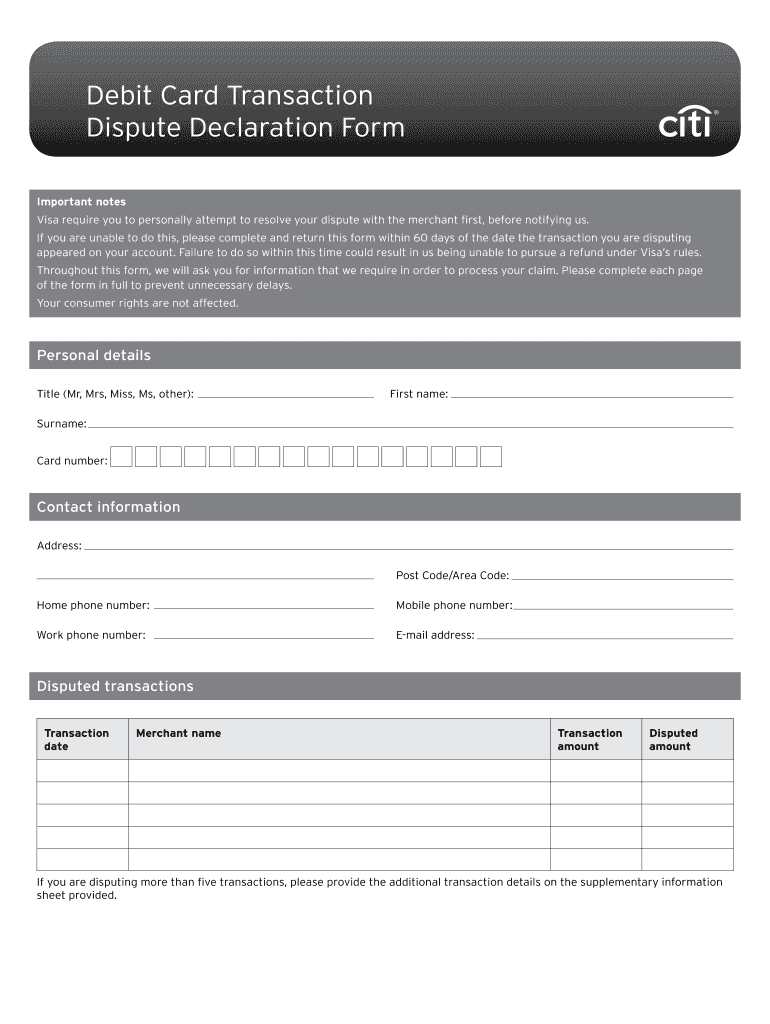 Debit Card Transaction
Dispute Declaration Form

citi

Important notes
Visa require you to personally attempt to resolve your dispute with the merchant first, before notifying us.
If you are unable to do this, please complete and return this form within 60 days of the date the transaction you are disputing appeared on your account. Failure to do so within this time could result in us being unable to pursue a refund under Visa's rules.
Throughout this form, we will ask you for information that we require in order to process your claim. Please complete each page of the form in full to prevent unnecessary delays.
Your consumer rights are not affected.

Personal details

Title (Mr, Mrs, Miss, Ms, other):
First name:
Surname:
Card number:

Contact information

Address:
Post Code/Area Code:
Home phone number:
Mobile phone number:
Work phone number:
E-mail address:

Disputed transactions

| Transaction date | Merchant name | Transaction amount | Disputed amount |
|---|---|---|---|
| | | | |
| | | | |
| | | | |
| | | | |
| | | | |

If you are disputing more than five transactions, please provide the additional transaction details on the supplementary information sheet provided.